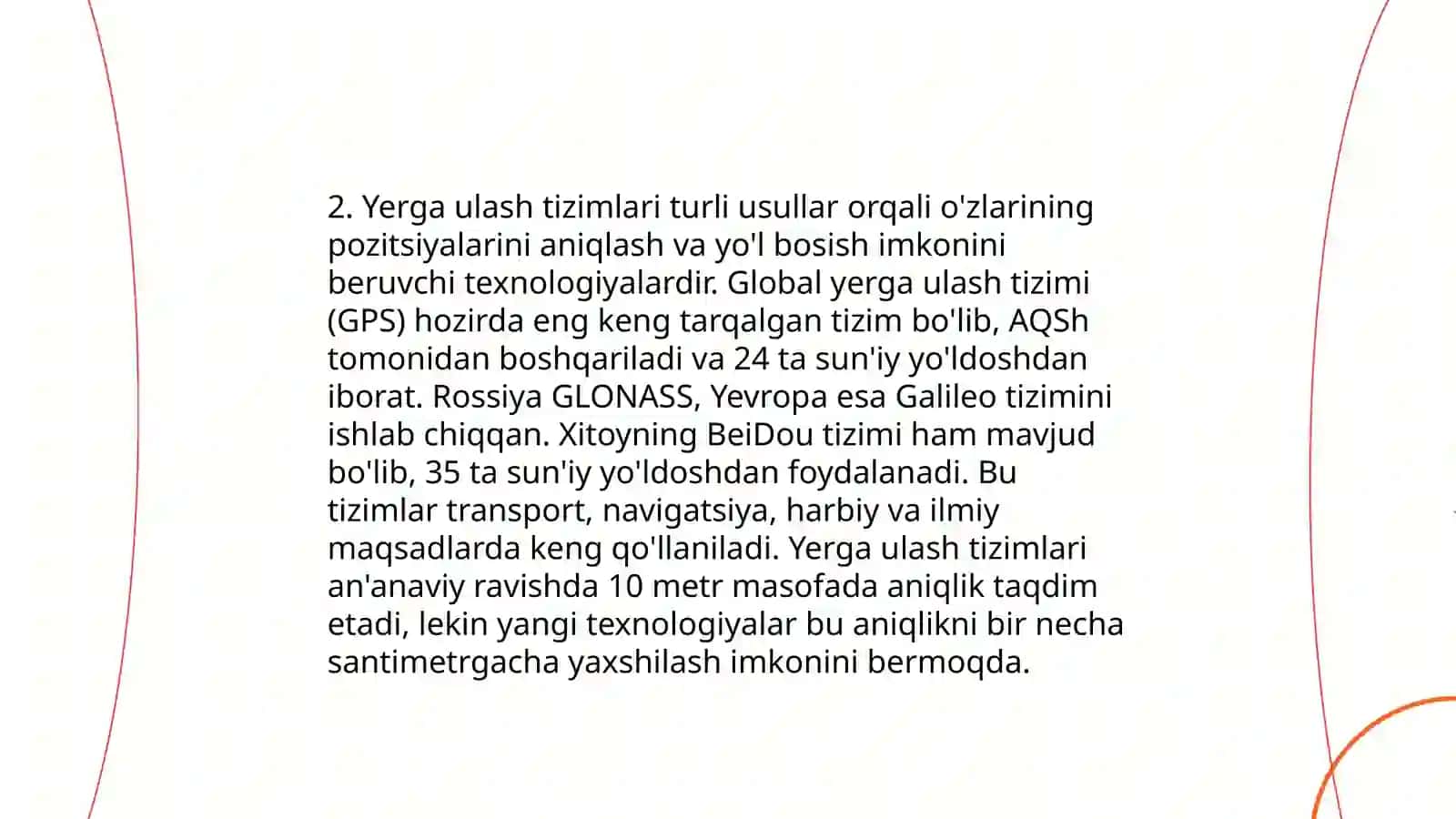 2. Yerga ulash tizimlari turli usullar orqali o'zlarining pozitsiyalarini aniqlash va yo'l bosish imkonini beruvchi texnologiyalardir. Global yerga ulash tizimi (GPS) hozirda eng keng tarqalgan tizim bo'lib, AQSh tomonidan boshqariladi va 24 ta sun'iy yo'ldoshdan iborat. Rossiya GLONASS, Yevropa esa Galileo tizimini ishlab chiqqan. Xitoyning BeiDou tizimi ham mavjud bo'lib, 35 ta sun'iy yo'ldoshdan foydalanadi. Bu tizimlar transport, navigatsiya, harbiy va ilmiy maqsadlarda keng qo'llaniladi. Yerga ulash tizimlari an'anaviy ravishda 10 metr masofada aniqlik taqdim etadi, lekin yangi texnologiyalar bu aniqlikni bir necha santimetrgacha yaxshilash imkonini bermoqda.